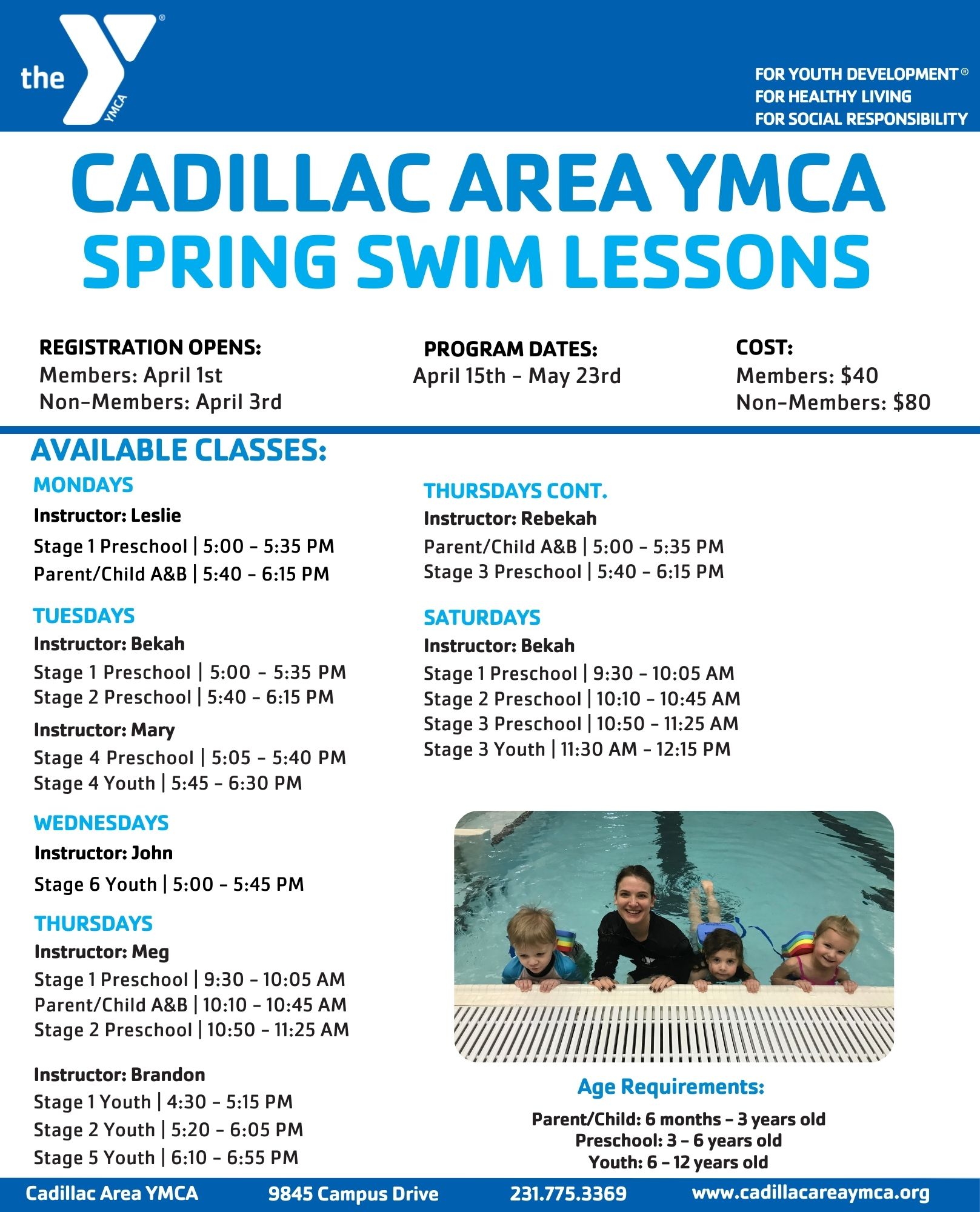 the YMCA

FOR YOUTH DEVELOPMENT®
FOR HEALTHY LIVING
FOR SOCIAL RESPONSIBILITY

CADILLAC AREA YMCA
SPRING SWIM LESSONS

REGISTRATION OPENS:
Members: April 1st
Non-Members: April 3rd

PROGRAM DATES:
April 15th - May 23rd

COST:
Members: $40
Non-Members: $80

AVAILABLE CLASSES:

MONDAYS
Instructor: Leslie
Stage 1 Preschool | 5:00 - 5:35 PM
Parent/Child A&B | 5:40 - 6:15 PM

TUESDAYS
Instructor: Bekah
Stage 1 Preschool | 5:00 - 5:35 PM
Stage 2 Preschool | 5:40 - 6:15 PM

Instructor: Mary
Stage 4 Preschool | 5:05 - 5:40 PM
Stage 4 Youth | 5:45 - 6:30 PM

WEDNESDAYS
Instructor: John
Stage 6 Youth | 5:00 - 5:45 PM

THURSDAYS
Instructor: Meg
Stage 1 Preschool | 9:30 - 10:05 AM
Parent/Child A&B | 10:10 - 10:45 AM
Stage 2 Preschool | 10:50 - 11:25 AM

Instructor: Brandon
Stage 1 Youth | 4:30 - 5:15 PM
Stage 2 Youth | 5:20 - 6:05 PM
Stage 5 Youth | 6:10 - 6:55 PM

THURSDAYS CONT.
Instructor: Rebekah
Parent/Child A&B | 5:00 - 5:35 PM
Stage 3 Preschool | 5:40 - 6:15 PM

SATURDAYS
Instructor: Bekah
Stage 1 Preschool | 9:30 - 10:05 AM
Stage 2 Preschool | 10:10 - 10:45 AM
Stage 3 Preschool | 10:50 - 11:25 AM
Stage 3 Youth | 11:30 AM - 12:15 PM

Age Requirements:
Parent/Child: 6 months - 3 years old
Preschool: 3 - 6 years old
Youth: 6 - 12 years old

Cadillac Area YMCA 9845 Campus Drive 231.775.3369 www.cadillacareaymca.org